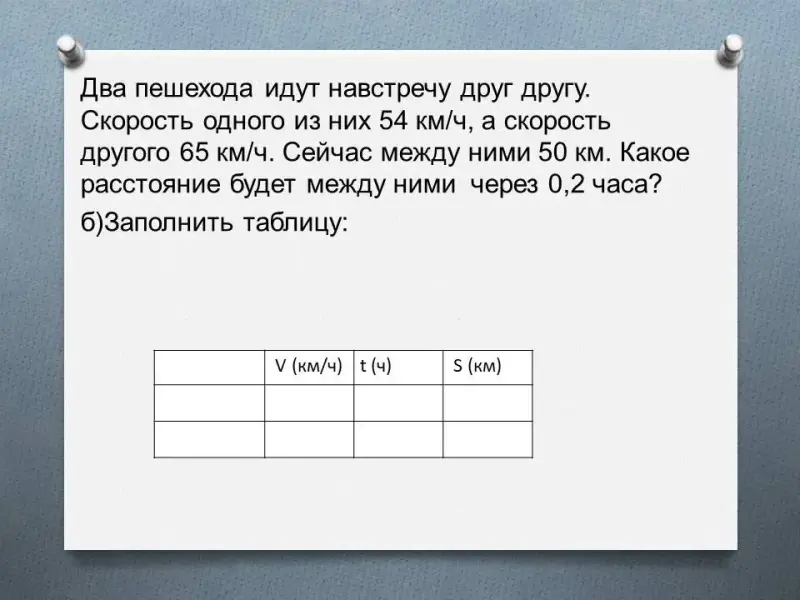 Два пешехода идут навстречу друг другу. Скорость одного из них 54 км/ч, а скорость другого 65 км/ч. Сейчас между ними 50 км. Какое расстояние будет между ними через 0,2 часа?

б)Заполнить таблицу:

|  | V (км/ч) | t (ч) | S (км) |
|---|---|---|---|
|  |  |  |  |
|  |  |  |  |